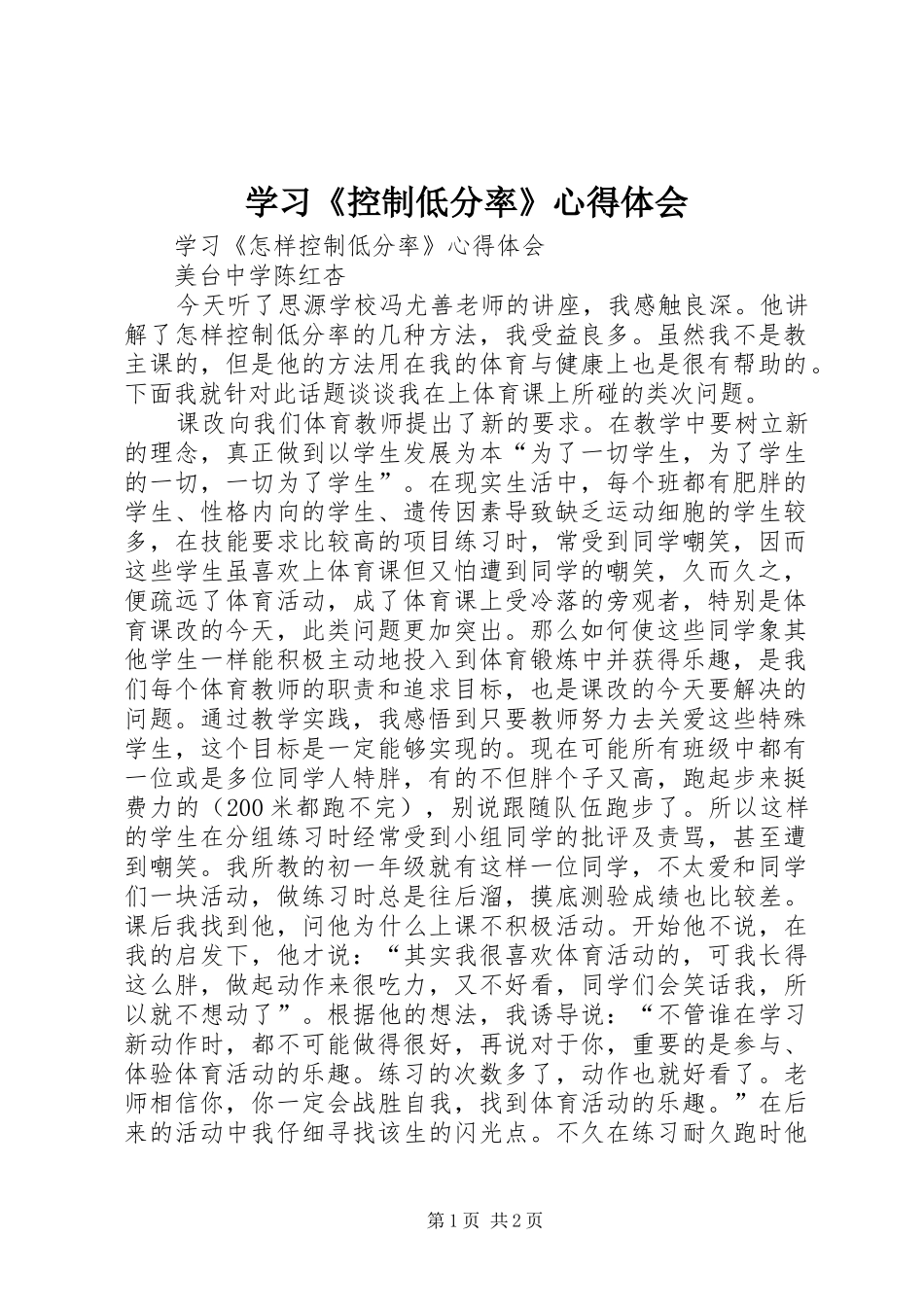 学习《控制低分率》心得体会

学习《怎样控制低分率》心得体会

美台中学陈红杏

今天听了思源学校冯尤善老师的讲座，我感触良深。他讲解了怎样控制低分率的几种方法，我受益良多。虽然我不是教主课的，但是他的方法用在我的体育与健康上也是很有帮助的。下面我就针对此话题谈谈我在上体育课上所碰的类次问题。

课改向我们体育教师提出了新的要求。在教学中要树立新的理念，真正做到以学生发展为本“为了一切学生，为了学生的一切，一切为了学生”。在现实生活中，每个班都有肥胖的学生、性格内向的学生、遗传因素导致缺乏运动细胞的学生较多，在技能要求比较高的项目练习时，常受到同学嘲笑，因而这些学生虽喜欢上体育课但又怕遭到同学的嘲笑，久而久之，便疏远了体育活动，成了体育课上受冷落的旁观者，特别是体育课改的今天，此类问题更加突出。那么如何使这些同学象其他学生一样能积极主动地投入到体育锻炼中并获得乐趣，是我们每个体育教师的职责和追求目标，也是课改的今天要解决的问题。通过教学实践，我感悟到只要教师努力去关爱这些特殊学生，这个目标是一定能够实现的。现在可能所有班级中都有一位或是多位同学人特胖，有的不但胖个子又高，跑起步来挺费力的（200米都跑不完），别说跟随队伍跑步了。所以这样的学生在分组练习时经常受到小组同学的批评及责骂，甚至遭到嘲笑。我所教的初一年级就有这样一位同学，不太爱和同学们一块活动，做练习时总是往后溜，摸底测验成绩也比较差。课后我找到他，问他为什么上课不积极活动。开始他不说，在我的启发下，他才说：“其实我很喜欢体育活动的，可我长得这么胖，做起动作来很吃力，又不好看，同学们会笑话我，所以就不想动了”。根据他的想法，我诱导说：“不管谁在学习新动作时，都不可能做得很好，再说对于你，重要的是参与、体验体育活动的乐趣。练习的次数多了，动作也就好看了。老师相信你，你一定会战胜自我，找到体育活动的乐趣。”在后来的活动中我仔细寻找该生的闪光点。不久在练习耐久跑时他

第1页 共2页